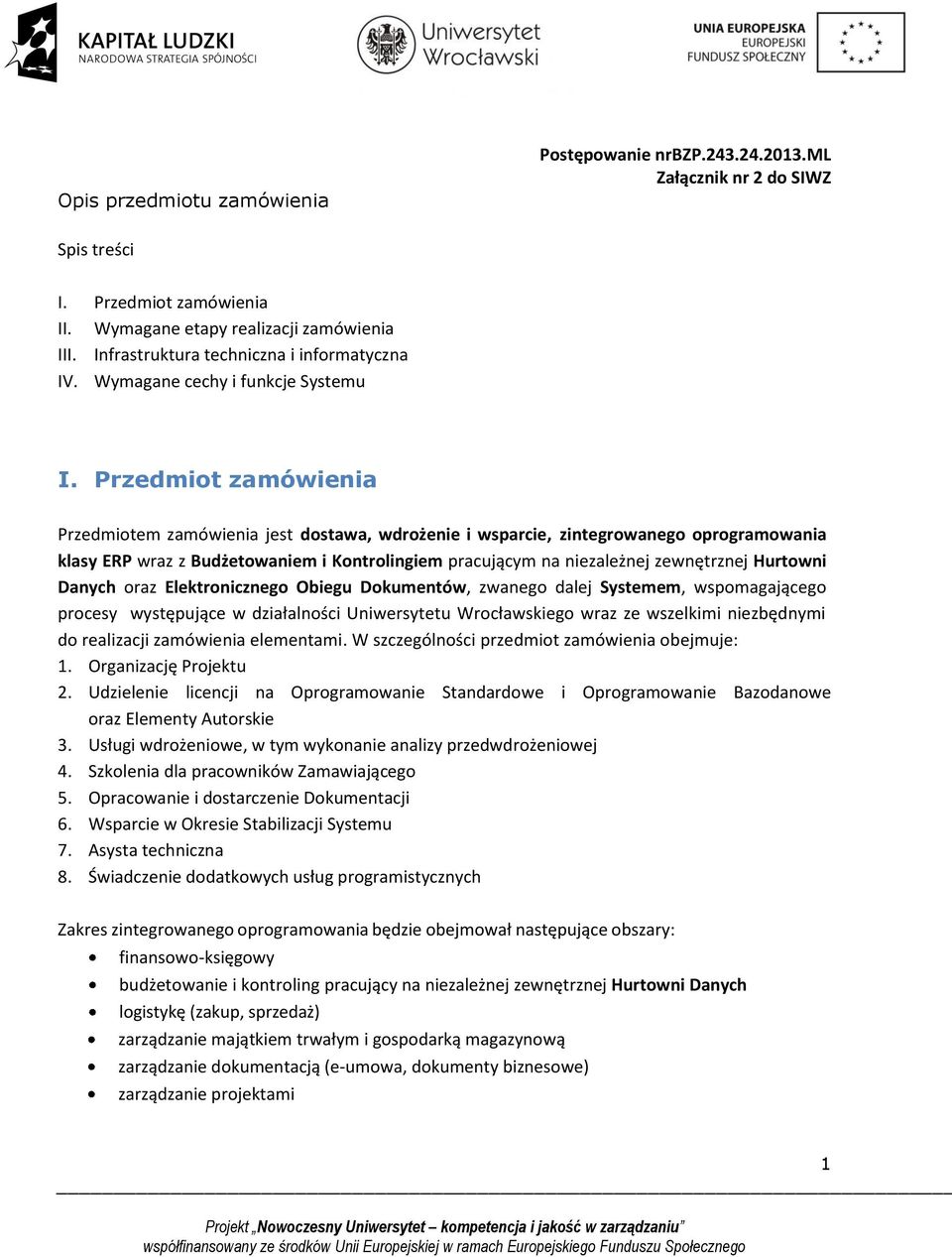 KAPITAŁ LUDZKI
NARODOWA STRATEGIA SPÓJNOŚCI

Uniwersytet Wrocławski

UNIA EUROPEJSKA
EUROPEJSKI
FUNDUSZ SPOŁECZNY

Postępowanie nrBZP.243.24.2013.ML
Załącznik nr 2 do SIWZ

Opis przedmiotu zamówienia

Spis treści

I. Przedmiot zamówienia
II. Wymagane etapy realizacji zamówienia
III. Infrastruktura techniczna i informatyczna
IV. Wymagane cechy i funkcje Systemu

I. Przedmiot zamówienia

Przedmiotem zamówienia jest dostawa, wdrożenie i wsparcie, zintegrowanego oprogramowania klasy ERP wraz z Budżetowaniem i Kontrolingiem pracującym na niezależnej zewnętrznej Hurtowni Danych oraz Elektronicznego Obiegu Dokumentów, zwanego dalej Systemem, wspomagającego procesy występujące w działalności Uniwersytetu Wrocławskiego wraz ze wszelkimi niezbędnymi do realizacji zamówienia elementami. W szczególności przedmiot zamówienia obejmuje:
1. Organizację Projektu
2. Udzielenie licencji na Oprogramowanie Standardowe i Oprogramowanie Bazodanowe oraz Elementy Autorskie
3. Usługi wdrożeniowe, w tym wykonanie analizy przedwdrożeniowej
4. Szkolenia dla pracowników Zamawiającego
5. Opracowanie i dostarczenie Dokumentacji
6. Wsparcie w Okresie Stabilizacji Systemu
7. Asysta techniczna
8. Świadczenie dodatkowych usług programistycznych

Zakres zintegrowanego oprogramowania będzie obejmował następujące obszary:
• finansowo-księgowy
• budżetowanie i kontroling pracujący na niezależnej zewnętrznej Hurtowni Danych
• logistykę (zakup, sprzedaż)
• zarządzanie majątkiem trwałym i gospodarką magazynową
• zarządzanie dokumentacją (e-umowa, dokumenty biznesowe)
• zarządzanie projektami

1

Projekt „Nowoczesny Uniwersytet – kompetencja i jakość w zarządzaniu”
współfinansowany ze środków Unii Europejskiej w ramach Europejskiego Funduszu Społecznego